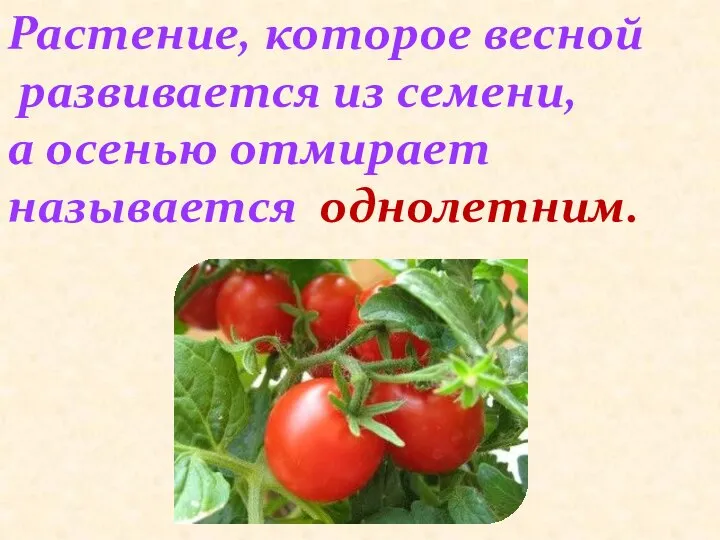 Растение, которое весной развивается из семени, а осенью отмирает называется однолетним.